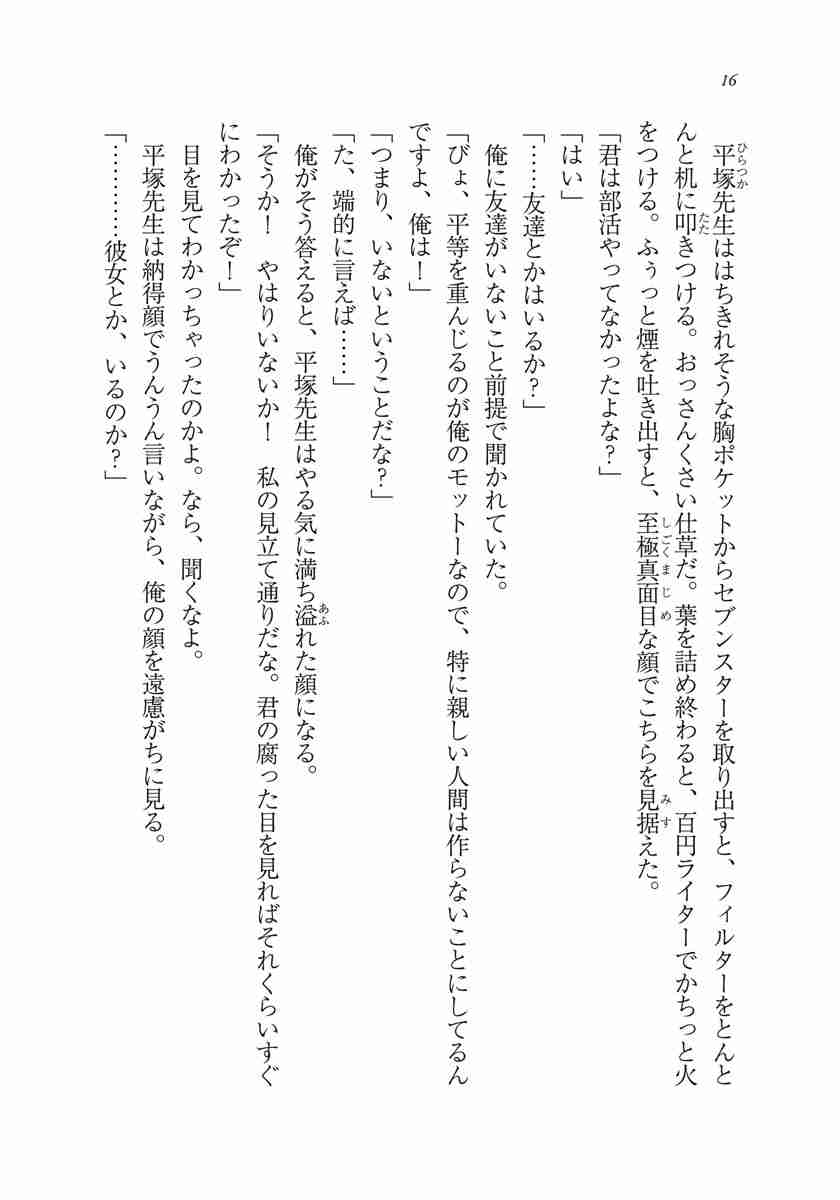 16

平塚先生ははちきれそうな胸ポケットからセブンスターを取り出すと、フィルターをとんとんと机に叩きつける。おっさんくさい仕草だ。葉を詰め終わると、百円ライターでかちっと火をつける。ふぅっと煙を吐き出すと、至極真面目な顔でこちらを見据えた。

「君は部活やってなかったよな?」

「はい」

「……友達とかはいるか?」

俺に友達がいないこと前提で聞かれていた。

「びょ、平等を重んじるのが俺のモットーなので、特に親しい人間は作らないことにしてるんですよ、俺は!」

「つまり、いないということだな?」

「た、端的に言えば……」

俺がそう答えると、平塚先生はやる気に満ち溢れた顔になる。

「そうか! やはりいないか! 私の見立て通りだな。君の腐った目を見ればそれくらいすぐにわかったぞ!」

目を見てわかっちゃったのかよ。なら、聞くなよ。

平塚先生は納得顔でうんうん言いながら、俺の顔を遠慮がちに見る。

「…………彼女とか、いるのか?」